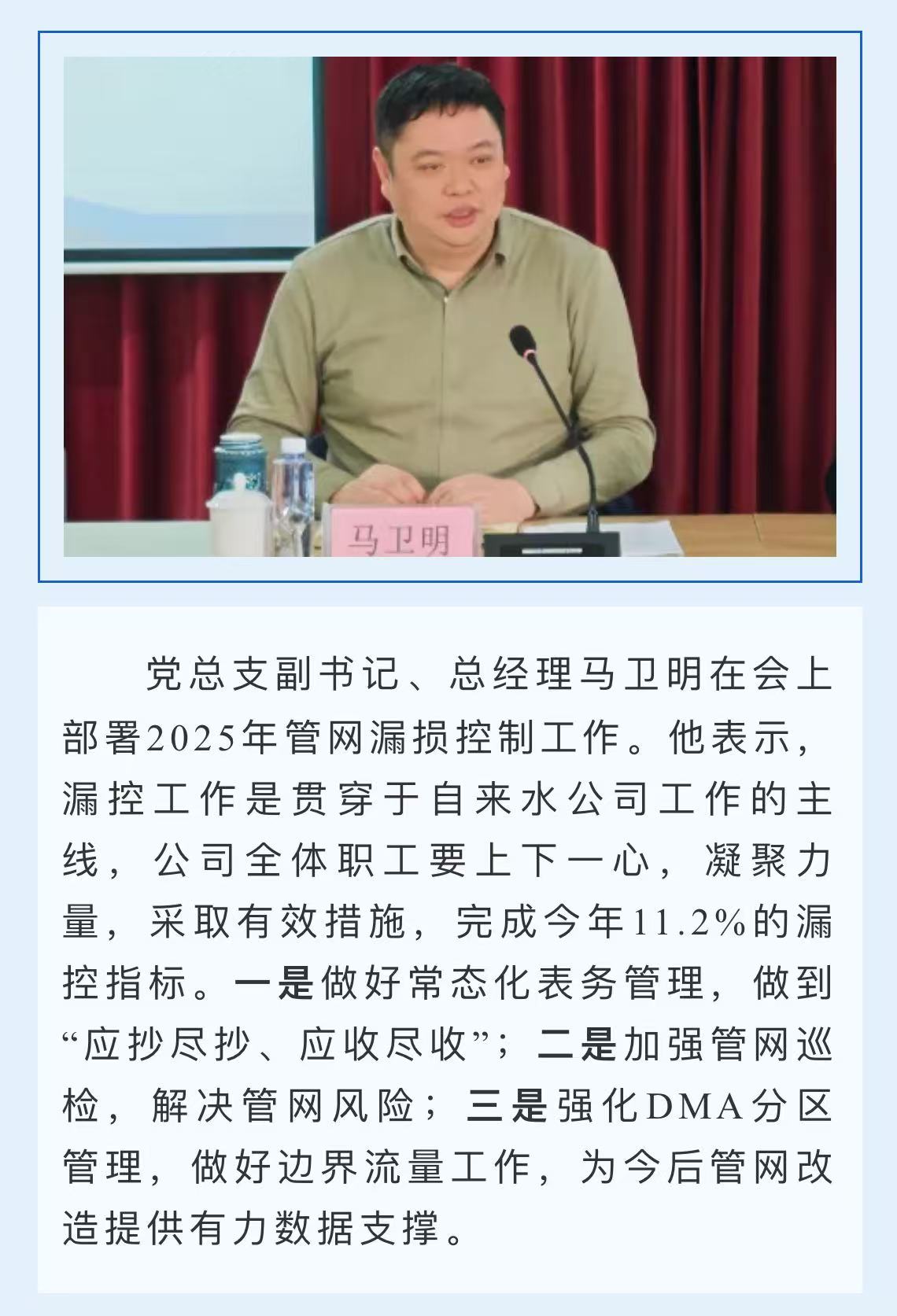 马卫明

党总支副书记、总经理马卫明在会上部署2025年管网漏损控制工作。他表示，漏控工作是贯穿于自来水公司工作的主线，公司全体职工要上下一心，凝聚力量，采取有效措施，完成今年11.2%的漏控指标。一是做好常态化表务管理，做到“应抄尽抄、应收尽收”；二是加强管网巡检，解决管网风险；三是强化DMA分区管理，做好边界流量工作，为今后管网改造提供有力数据支撑。